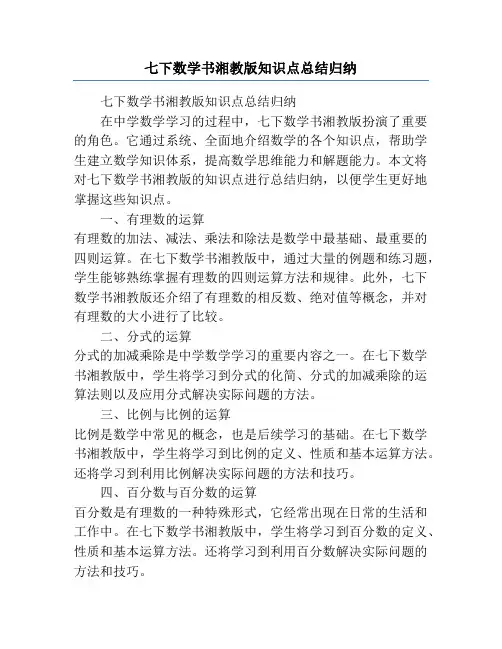 七下数学书湘教版知识点总结归纳

七下数学书湘教版知识点总结归纳

在中学数学学习的过程中，七下数学书湘教版扮演了重要的角色。它通过系统、全面地介绍数学的各个知识点，帮助学生建立数学知识体系，提高数学思维能力和解题能力。本文将对七下数学书湘教版的知识点进行总结归纳，以便学生更好地掌握这些知识点。

一、有理数的运算

有理数的加法、减法、乘法和除法是数学中最基础、最重要的四则运算。在七下数学书湘教版中，通过大量的例题和练习题，学生能够熟练掌握有理数的四则运算方法和规律。此外，七下数学书湘教版还介绍了有理数的相反数、绝对值等概念，并对有理数的大小进行了比较。

二、分式的运算

分式的加减乘除是中学数学学习的重要内容之一。在七下数学书湘教版中，学生将学习到分式的化简、分式的加减乘除的运算法则以及应用分式解决实际问题的方法。

三、比例与比例的运算

比例是数学中常见的概念，也是后续学习的基础。在七下数学书湘教版中，学生将学习到比例的定义、性质和基本运算方法。还将学习到利用比例解决实际问题的方法和技巧。

四、百分数与百分数的运算

百分数是有理数的一种特殊形式，它经常出现在日常的生活和工作中。在七下数学书湘教版中，学生将学习到百分数的定义、性质和基本运算方法。还将学习到利用百分数解决实际问题的方法和技巧。